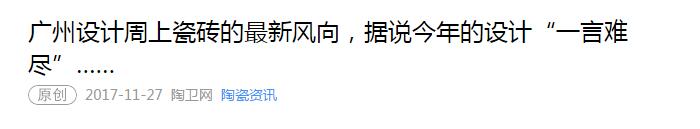 广州设计周上瓷砖的最新风向，据说今年的设计“一言难尽”……

原创 2017-11-27 陶卫网 陶瓷资讯